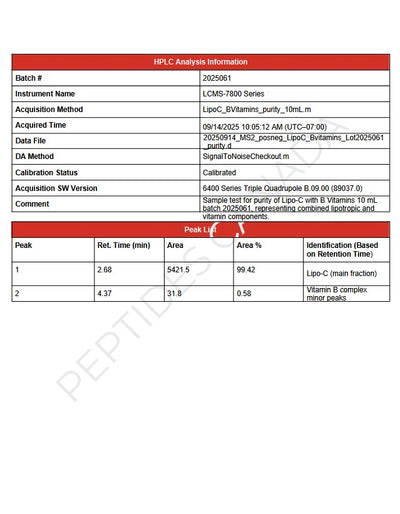 | HPLC Analysis Information | |
|---|---|
| Batch # | 2025061 |
| Instrument Name | LCMS-7800 Series |
| Acquisition Method | LipoC_BVitamins_purity_10mL.m |
| Acquired Time | 09/14/2025 10:05:12 AM (UTC–07:00) |
| Data File | 20250914_MS2_posneg_LipoC_Bvitamins_Lot2025061_purity.d |
| DA Method | SignalToNoiseCheckout.m |
| Calibration Status | Calibrated |
| Acquisition SW Version | 6400 Series Triple Quadrupole B.09.00 (89037.0) |
| Comment | Sample test for purity of Lipo-C with B Vitamins 10 mL batch 2025061, representing combined lipotropic and vitamin components. |

Peak List

| Peak | Ret. Time (min) | Area | Area % | Identification (Based on Retention Time) |
|---|---|---|---|---|
| 1 | 2.68 | 5421.5 | 99.42 | Lipo-C (main fraction) |
| 2 | 4.37 | 31.8 | 0.58 | Vitamin B complex minor peaks |

PEPTIDES CANADA